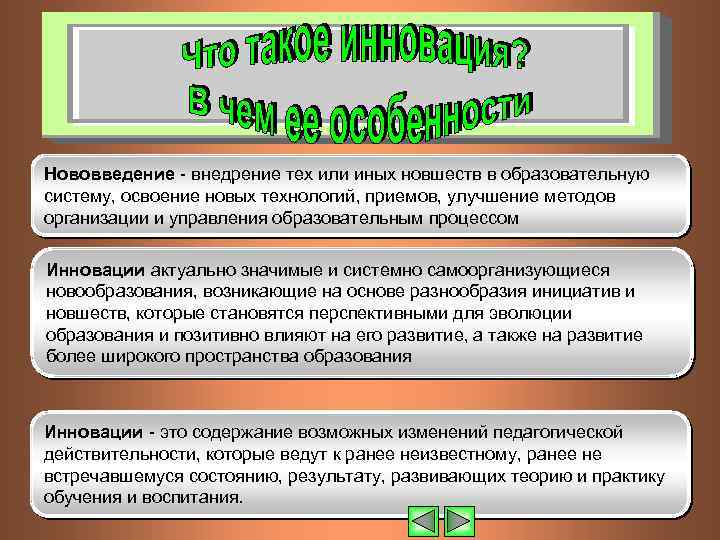 Что такое инновация?
В чем ее особенности

Нововведение - внедрение тех или иных новшеств в образовательную систему, освоение новых технологий, приемов, улучшение методов организации и управления образовательным процессом

Инновации актуально значимые и системно самоорганизующиеся новообразования, возникающие на основе разнообразия инициатив и новшеств, которые становятся перспективными для эволюции образования и позитивно влияют на его развитие, а также на развитие более широкого пространства образования

Инновации - это содержание возможных изменений педагогической действительности, которые ведут к ранее неизвестному, ранее не встречавшемуся состоянию, результату, развивающих теорию и практику обучения и воспитания.